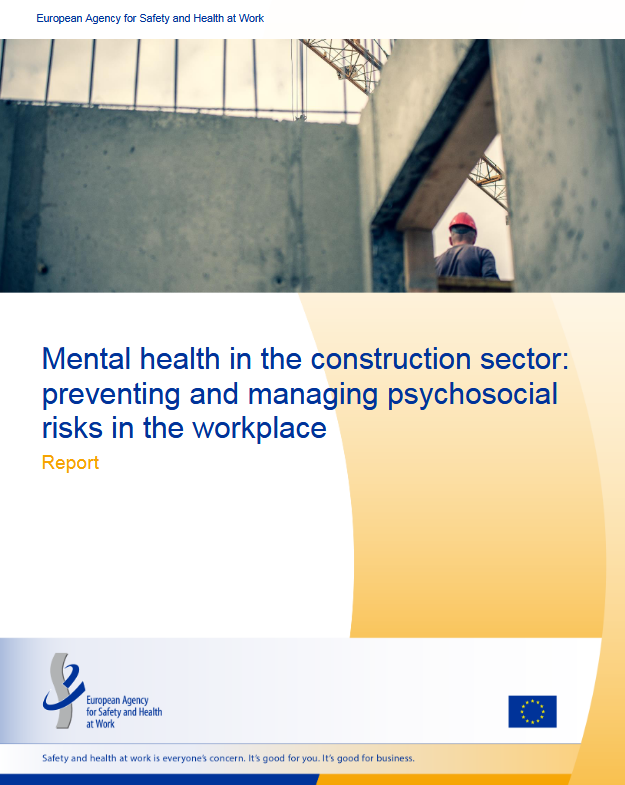 European Agency for Safety and Health at Work

Mental health in the construction sector: preventing and managing psychosocial risks in the workplace

Report

European Agency for Safety and Health at Work

Safety and health at work is everyone's concern. It's good for you. It's good for business.